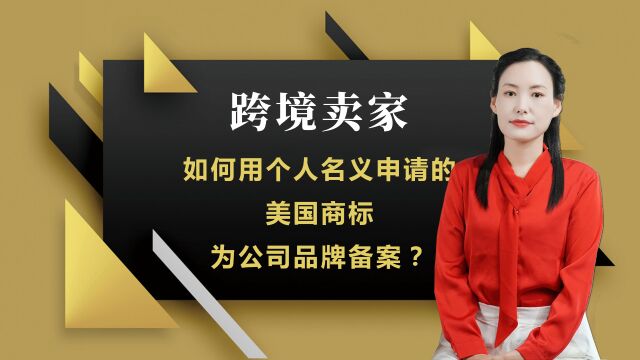 跨境卖家

如何用个人名义申请的
美国商标
为公司品牌备案？